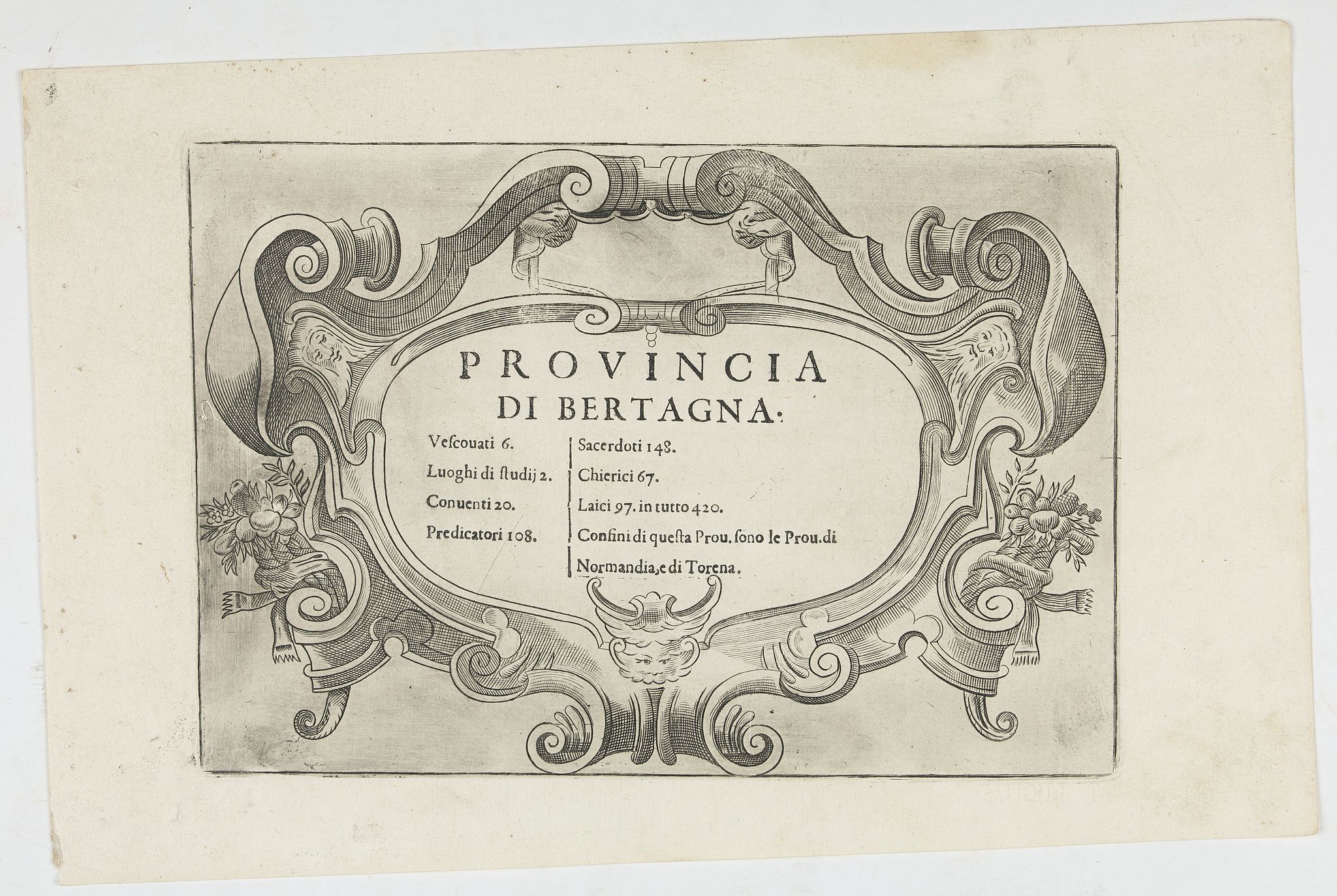 PROVINCIA
DI BERTAGNA.

Vescouati 6.
Luoghi di studij 2.
Conuenti 20.
Predicatori 108.

Sacerdoti 148.
Chierici 67.
Laici 97. in tutto 420.
Confini di questa Prou. sono le Prou. di Normandia, e di Torena.